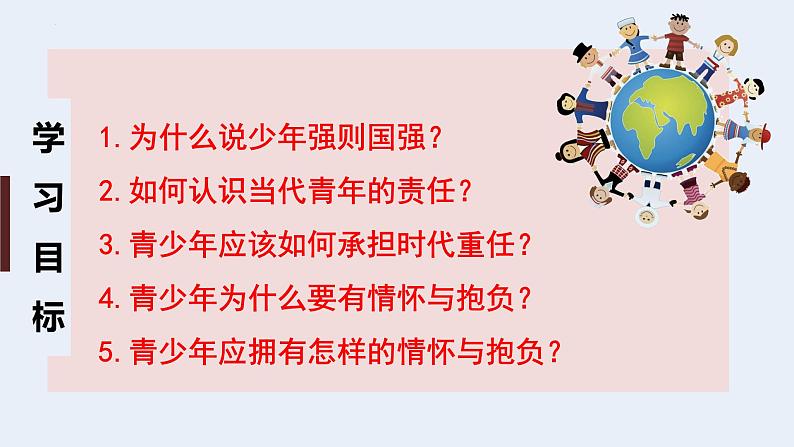 学习目标

1. 为什么说少年强则国强？

2. 如何认识当代青年的责任？

3. 青少年应该如何承担时代重任？

4. 青少年为什么要有情怀与抱负？

5. 青少年应拥有怎样的情怀与抱负？